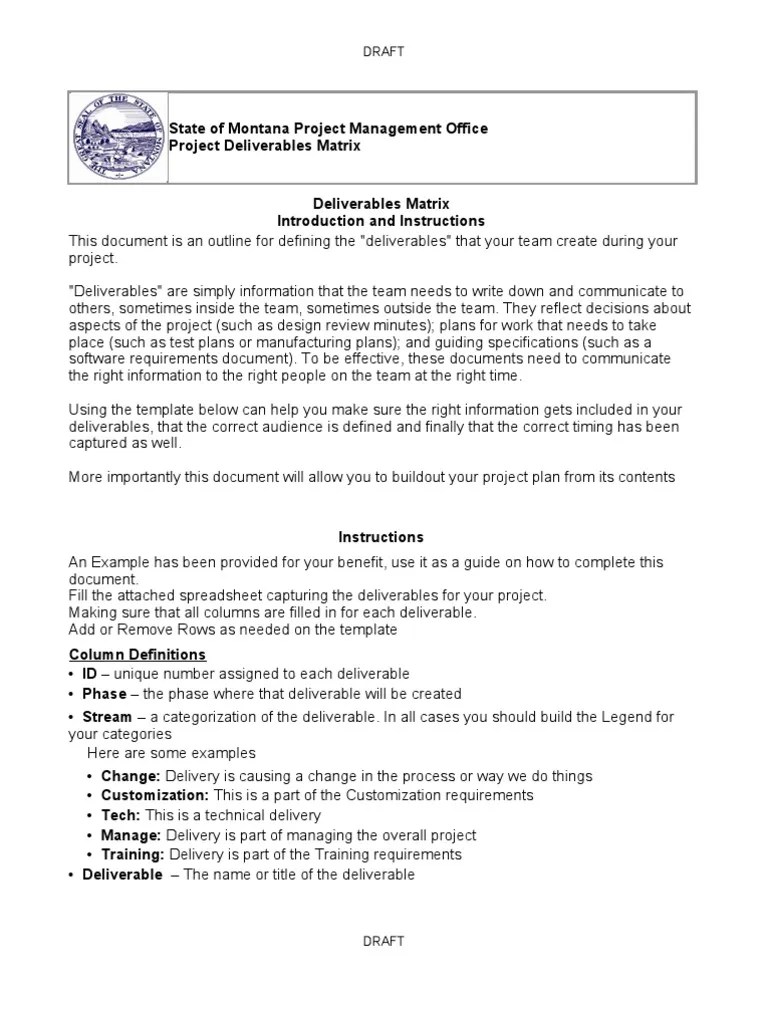 DRAFT

THE GREAT SEAL OF THE STATE OF MONTANA

State of Montana Project Management Office
Project Deliverables Matrix

Deliverables Matrix
Introduction and Instructions

This document is an outline for defining the "deliverables" that your team create during your project.

"Deliverables" are simply information that the team needs to write down and communicate to others, sometimes inside the team, sometimes outside the team. They reflect decisions about aspects of the project (such as design review minutes); plans for work that needs to take place (such as test plans or manufacturing plans); and guiding specifications (such as a software requirements document). To be effective, these documents need to communicate the right information to the right people on the team at the right time.

Using the template below can help you make sure the right information gets included in your deliverables, that the correct audience is defined and finally that the correct timing has been captured as well.

More importantly this document will allow you to buildout your project plan from its contents

Instructions

An Example has been provided for your benefit, use it as a guide on how to complete this document.
Fill the attached spreadsheet capturing the deliverables for your project.
Making sure that all columns are filled in for each deliverable.
Add or Remove Rows as needed on the template

Column Definitions
• ID – unique number assigned to each deliverable
• Phase – the phase where that deliverable will be created
• Stream – a categorization of the deliverable. In all cases you should build the Legend for your categories
Here are some examples
• Change: Delivery is causing a change in the process or way we do things
• Customization: This is a part of the Customization requirements
• Tech: This is a technical delivery
• Manage: Delivery is part of managing the overall project
• Training: Delivery is part of the Training requirements
• Deliverable – The name or title of the deliverable

DRAFT